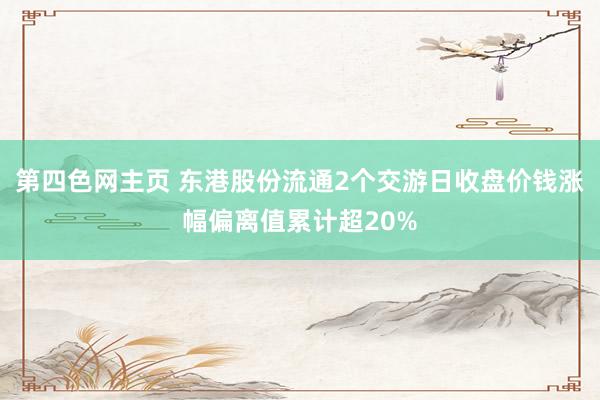 第四色网主页 东港股份流通2个交游日收盘价钱涨幅偏离值累计超20%